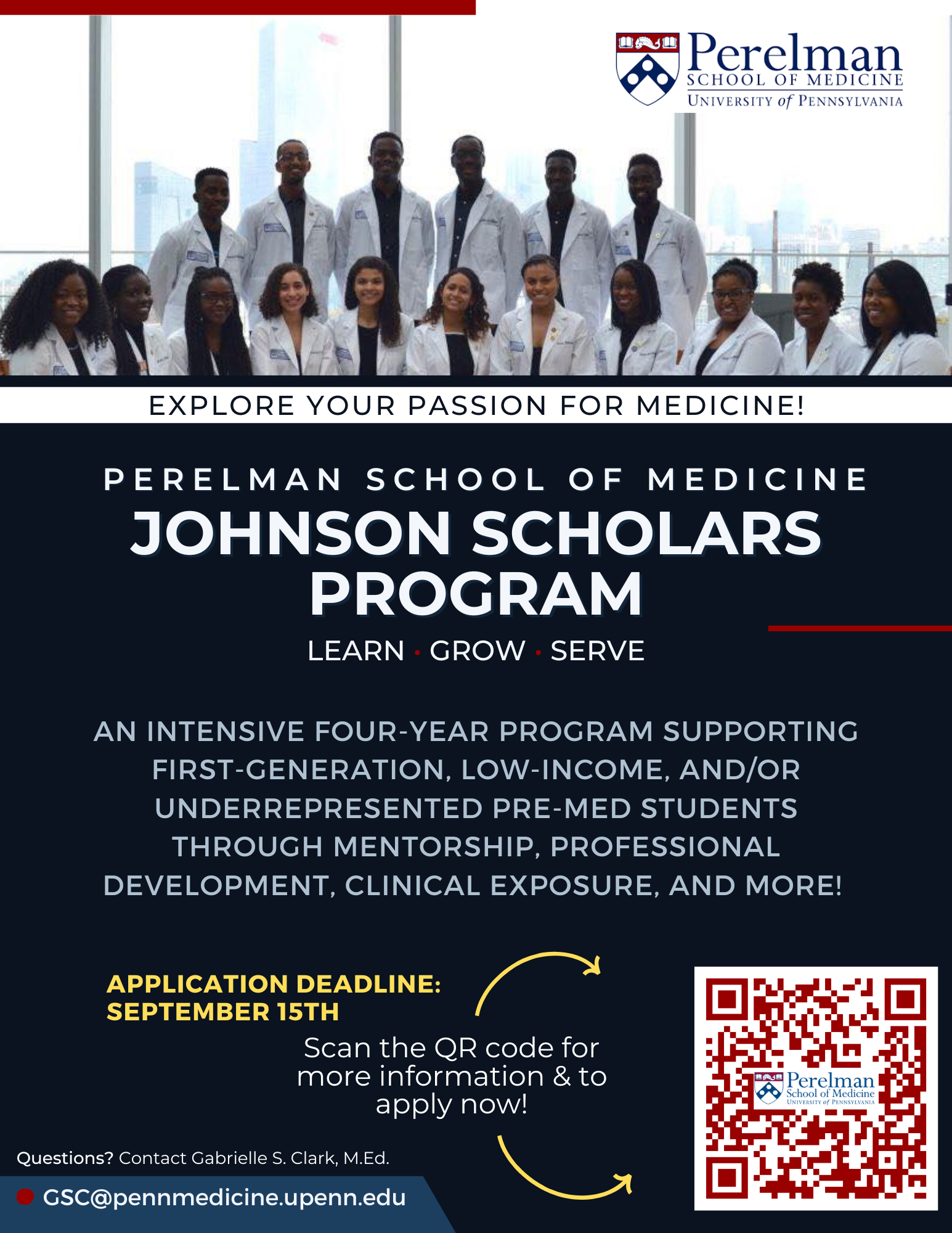 Perelman
SCHOOL OF MEDICINE
UNIVERSITY of PENNSYLVANIA

EXPLORE YOUR PASSION FOR MEDICINE!

PERELMAN SCHOOL OF MEDICINE
JOHNSON SCHOLARS PROGRAM

LEARN · GROW · SERVE

AN INTENSIVE FOUR-YEAR PROGRAM SUPPORTING FIRST-GENERATION, LOW-INCOME, AND/OR UNDERREPRESENTED PRE-MED STUDENTS THROUGH MENTORSHIP, PROFESSIONAL DEVELOPMENT, CLINICAL EXPOSURE, AND MORE!

APPLICATION DEADLINE: SEPTEMBER 15TH

Scan the QR code for more information & to apply now!

Perelman
School of Medicine
UNIVERSITY of PENNSYLVANIA

Questions? Contact Gabrielle S. Clark, M.Ed.

GSC@pennmedicine.upenn.edu